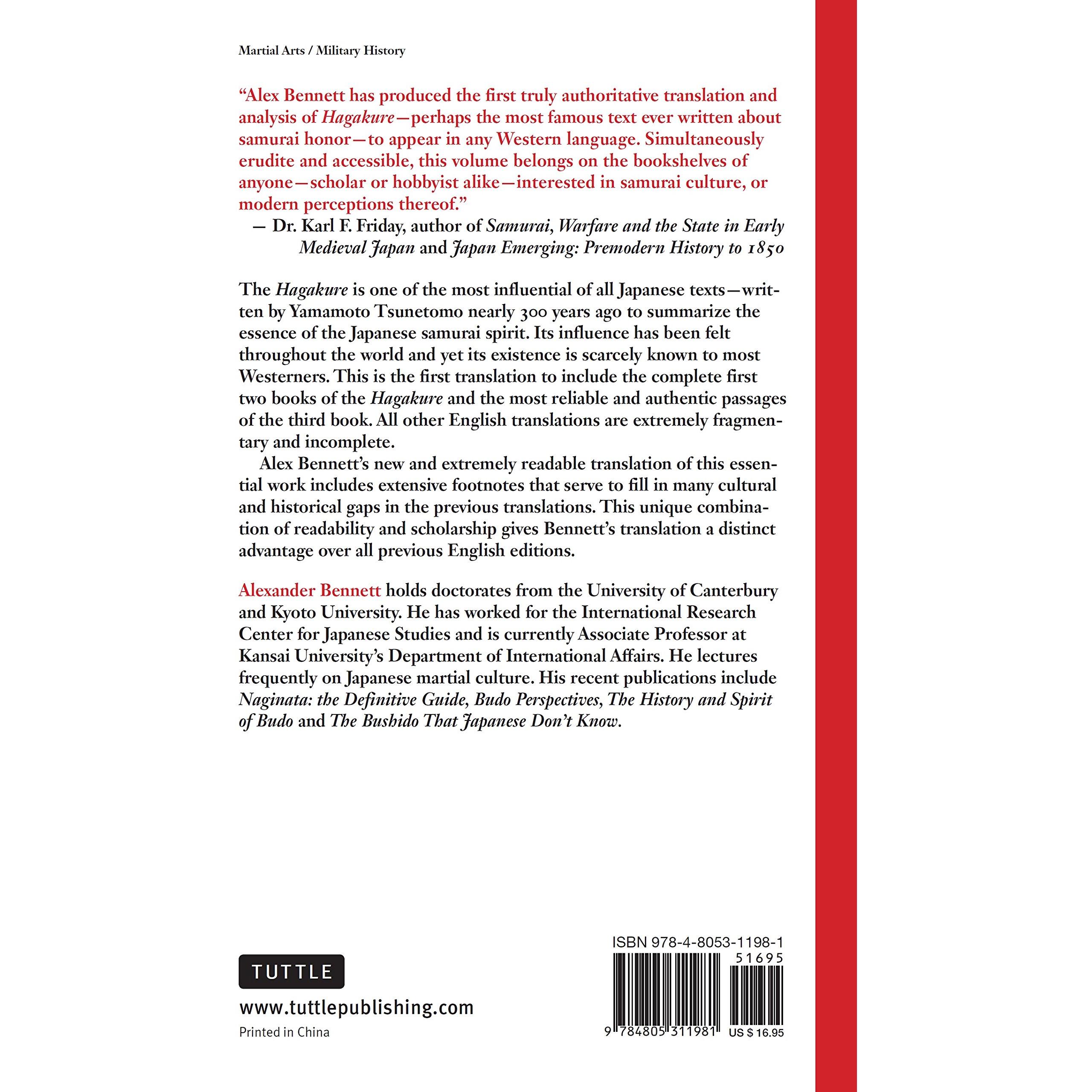 Martial Arts / Military History

"Alex Bennett has produced the first truly authoritative translation and analysis of Hagakure—perhaps the most famous text ever written about samurai honor—to appear in any Western language. Simultaneously erudite and accessible, this volume belongs on the bookshelves of anyone—scholar or hobbyist alike—interested in samurai culture, or modern perceptions thereof."
— Dr. Karl F. Friday, author of Samurai, Warfare and the State in Early Medieval Japan and Japan Emerging: Premodern History to 1850

The Hagakure is one of the most influential of all Japanese texts—written by Yamamoto Tsunetomo nearly 300 years ago to summarize the essence of the Japanese samurai spirit. Its influence has been felt throughout the world and yet its existence is scarcely known to most Westerners. This is the first translation to include the complete first two books of the Hagakure and the most reliable and authentic passages of the third book. All other English translations are extremely fragmentary and incomplete.

Alex Bennett's new and extremely readable translation of this essential work includes extensive footnotes that serve to fill in many cultural and historical gaps in the previous translations. This unique combination of readability and scholarship gives Bennett's translation a distinct advantage over all previous English editions.

Alexander Bennett holds doctorates from the University of Canterbury and Kyoto University. He has worked for the International Research Center for Japanese Studies and is currently Associate Professor at Kansai University's Department of International Affairs. He lectures frequently on Japanese martial culture. His recent publications include Naginata: the Definitive Guide, Budo Perspectives, The History and Spirit of Budo and The Bushido That Japanese Don't Know.

TUTTLE

www.tuttlepublishing.com

Printed in China

ISBN 978-4-8053-1198-1

51695

9 784805 311981

US $ 16.95